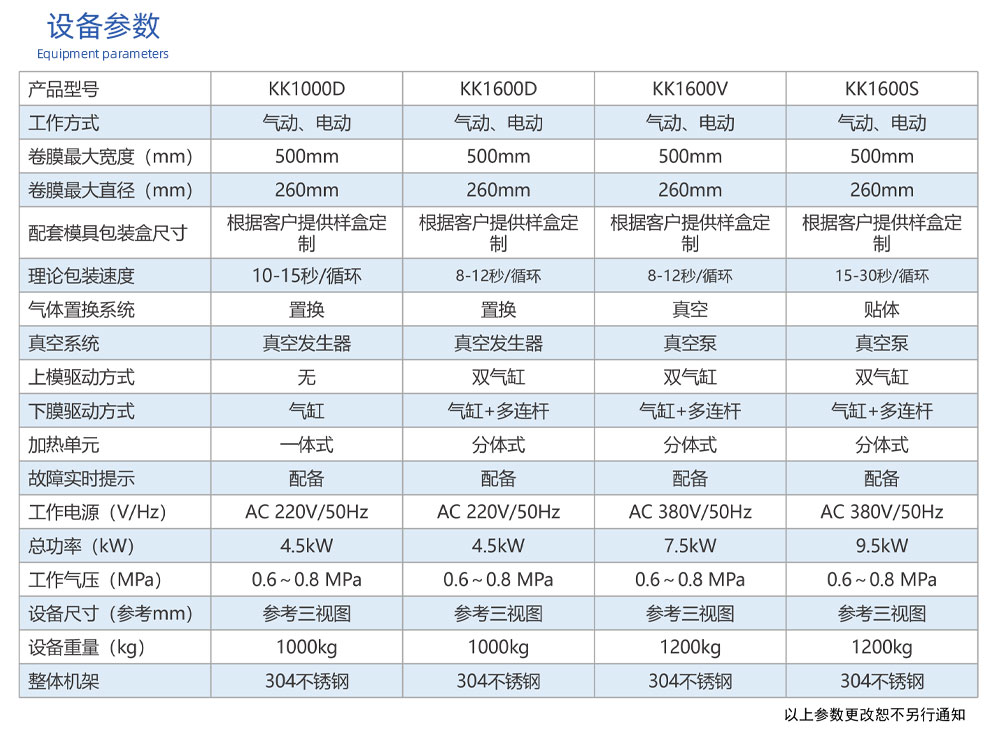 设备参数
Equipment parameters

| 产品型号 | KK1000D | KK1600D | KK1600V | KK1600S |
|---|---|---|---|---|
| 工作方式 | 气动、电动 | 气动、电动 | 气动、电动 | 气动、电动 |
| 卷膜最大宽度（mm） | 500mm | 500mm | 500mm | 500mm |
| 卷膜最大直径（mm） | 260mm | 260mm | 260mm | 260mm |
| 配套模具包装盒尺寸 | 根据客户提供样盒定制 | 根据客户提供样盒定制 | 根据客户提供样盒定制 | 根据客户提供样盒定制 |
| 理论包装速度 | 10-15秒/循环 | 8-12秒/循环 | 8-12秒/循环 | 15-30秒/循环 |
| 气体置换系统 | 置换 | 置换 | 真空 | 贴体 |
| 真空系统 | 真空发生器 | 真空发生器 | 真空泵 | 真空泵 |
| 上模驱动方式 | 无 | 双气缸 | 双气缸 | 双气缸 |
| 下膜驱动方式 | 气缸 | 气缸+多连杆 | 气缸+多连杆 | 气缸+多连杆 |
| 加热单元 | 一体式 | 分体式 | 分体式 | 分体式 |
| 故障实时提示 | 配备 | 配备 | 配备 | 配备 |
| 工作电源（V/Hz） | AC 220V/50Hz | AC 220V/50Hz | AC 380V/50Hz | AC 380V/50Hz |
| 总功率（kW） | 4.5kW | 4.5kW | 7.5kW | 9.5kW |
| 工作气压（MPa） | 0.6～0.8 MPa | 0.6～0.8 MPa | 0.6～0.8 MPa | 0.6～0.8 MPa |
| 设备尺寸（参考mm） | 参考三视图 | 参考三视图 | 参考三视图 | 参考三视图 |
| 设备重量（kg） | 1000kg | 1000kg | 1200kg | 1200kg |
| 整体机架 | 304不锈钢 | 304不锈钢 | 304不锈钢 | 304不锈钢 |

以上参数更改恕不另行通知